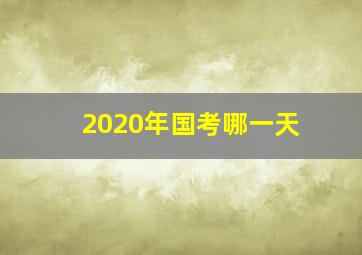 2020年国考哪一天